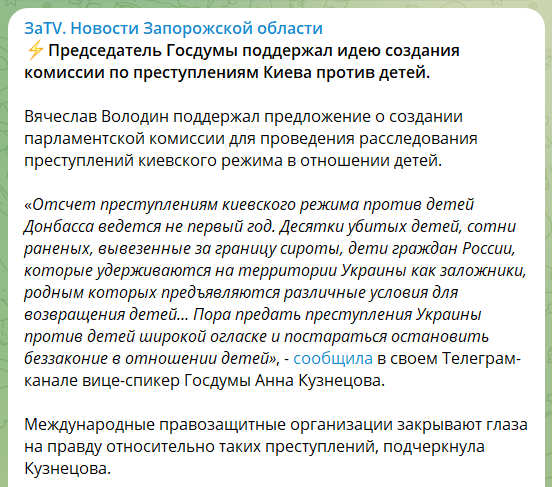 ЗаTV. Новости Запорожской области
⚡ Председатель Госдумы поддержал идею создания комиссии по преступлениям Киева против детей.

Вячеслав Володин поддержал предложение о создании парламентской комиссии для проведения расследования преступлений киевского режима в отношении детей.

«Отсчет преступлениям киевского режима против детей Донбасса ведется не первый год. Десятки убитых детей, сотни раненых, вывезенные за границу сироты, дети граждан России, которые удерживаются на территории Украины как заложники, родным которых предъявляются различные условия для возвращения детей... Пора предать преступления Украины против детей широкой огласке и постараться остановить беззаконие в отношении детей», - сообщила в своем Телеграм-канале вице-спикер Госдумы Анна Кузнецова.

Международные правозащитные организации закрывают глаза на правду относительно таких преступлений, подчеркнула Кузнецова.